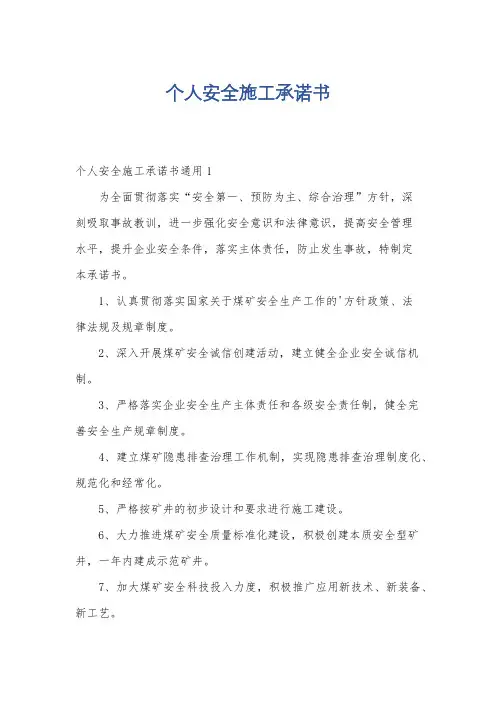 个人安全施工承诺书

个人安全施工承诺书通用 1

为全面贯彻落实“安全第一、预防为主、综合治理”方针，深刻吸取事故教训，进一步强化安全意识和法律意识，提高安全管理水平，提升企业安全条件，落实主体责任，防止发生事故，特制定本承诺书。

1、认真贯彻落实国家关于煤矿安全生产工作的’方针政策、法律法规及规章制度。

2、深入开展煤矿安全诚信创建活动，建立健全企业安全诚信机制。

3、严格落实企业安全生产主体责任和各级安全责任制，健全完善安全生产规章制度。

4、建立煤矿隐患排查治理工作机制，实现隐患排查治理制度化、规范化和经常化。

5、严格按矿井的初步设计和要求进行施工建设。

6、大力推进煤矿安全质量标准化建设，积极创建本质安全型矿井，一年内建成示范矿井。

7、加大煤矿安全科技投入力度，积极推广应用新技术、新装备、新工艺。